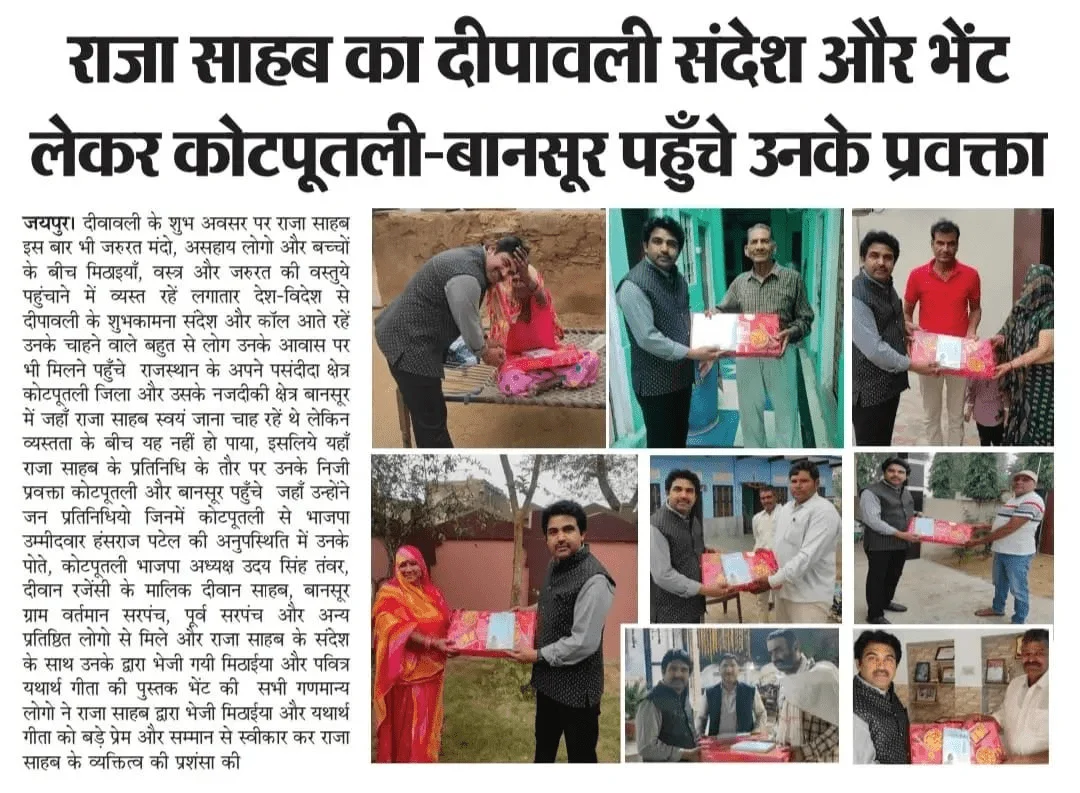 राजा साहब का दीपावली संदेश और भेंट लेकर कोटपूतली-बानसूर पहुँचे उनके प्रवक्ता

जयपुर। दीवावली के शुभ अवसर पर राजा साहब इस बार भी जरुरत मंदो, असहाय लोगो और बच्चों के बीच मिठाइयाँ, वस्त्र और जरुरत की वस्तुये पहुंचाने में व्यस्त रहें लगातार देश-विदेश से दीपावली के शुभकामना संदेश और कॉल आते रहें उनके चाहने वाले बहुत से लोग उनके आवास पर भी मिलने पहुँचे राजस्थान के अपने पसंदीदा क्षेत्र कोटपूतली जिला और उसके नजदीकी क्षेत्र बानसूर में जहाँ राजा साहब स्वयं जाना चाह रहें थे लेकिन व्यस्तता के बीच यह नहीं हो पाया, इसलिये यहाँ राजा साहब के प्रतिनिधि के तौर पर उनके निजी प्रवक्ता कोटपूतली और बानसूर पहुँचे जहाँ उन्होंने जन प्रतिनिधियो जिनमें कोटपूतली से भाजपा उम्मीदवार हंसराज पटेल की अनुपस्थिति में उनके पोते, कोटपूतली भाजपा अध्यक्ष उदय सिंह तंवर, दीवान रजेंसी के मालिक दीवान साहब, बानसूर ग्राम वर्तमान सरपंच, पूर्व सरपंच और अन्य प्रतिष्ठित लोगो से मिले और राजा साहब के संदेश के साथ उनके द्वारा भेजी गयी मिठाईया और पवित्र यथार्थ गीता की पुस्तक भेंट की सभी गणमान्य लोगो ने राजा साहब द्वारा भेजी मिठाईया और यथार्थ गीता को बड़े प्रेम और सम्मान से स्वीकार कर राजा साहब के व्यक्तित्व की प्रशंसा की